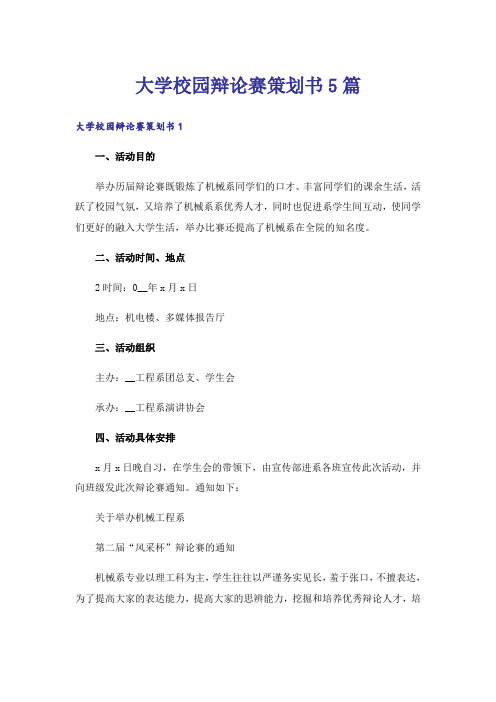 大学校园辩论赛策划书5篇

大学校园辩论赛策划书1

一、活动目的

举办历届辩论赛既锻炼了机械系同学们的口才、丰富同学们的课余生活，活跃了校园气氛，又培养了机械系系优秀人才，同时也促进系学生间互动，使同学们更好的融入大学生活，举办比赛还提高了机械系在全院的知名度。

二、活动时间、地点

2时间：0__年x月x日

地点：机电楼、多媒体报告厅

三、活动组织

主办：__工程系团总支、学生会

承办：__工程系演讲协会

四、活动具体安排

x月x日晚自习，在学生会的带领下，由宣传部进系各班宣传此次活动，并向班级发此次辩论赛通知。通知如下：

关于举办机械工程系

第二届“风采杯”辩论赛的通知

机械系专业以理工科为主，学生往往以严谨务实见长，羞于张口，不擅表达，为了提高大家的表达能力，提高大家的思辨能力，挖掘和培养优秀辩论人才，培